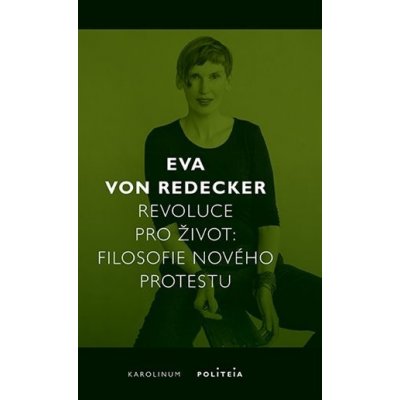 EVA
VON REDECKER
REVOLUCE
PRO ŽIVOT:
FILOSOFIE NOVÉHO
PROTESTU

KAROLINUM POLITEIA